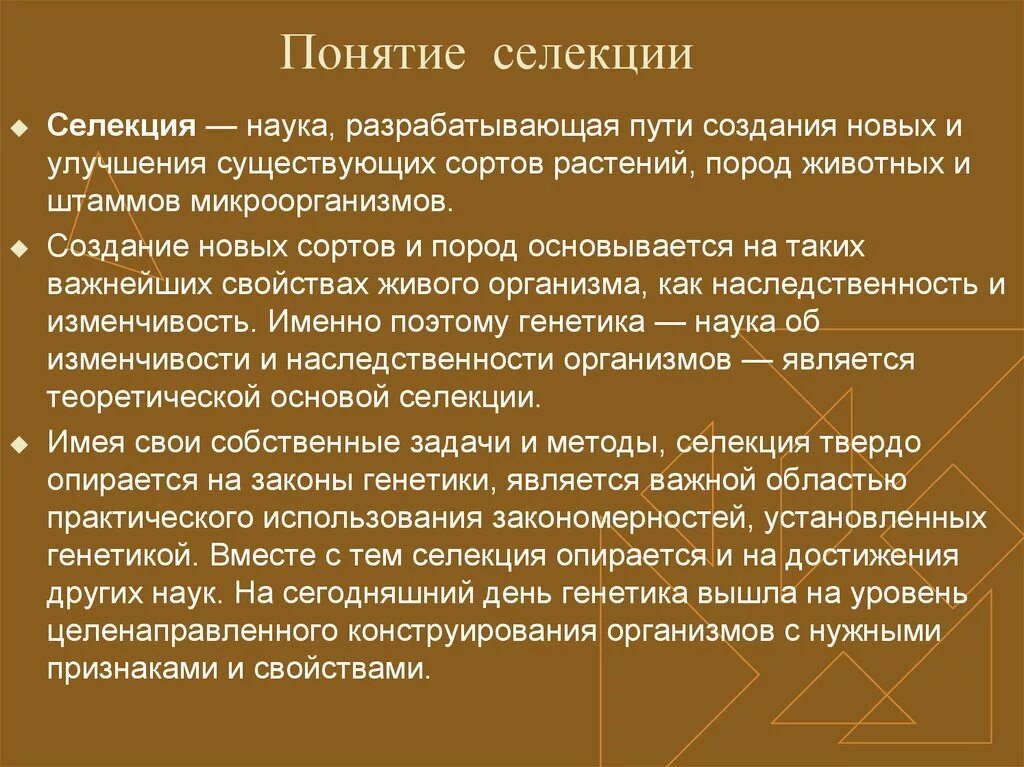 Понятие селекции

◆ Селекция — наука, разрабатывающая пути создания новых и улучшения существующих сортов растений, пород животных и штаммов микроорганизмов.

◆ Создание новых сортов и пород основывается на таких важнейших свойствах живого организма, как наследственность и изменчивость. Именно поэтому генетика — наука об изменчивости и наследственности организмов — является теоретической основой селекции.

◆ Имея свои собственные задачи и методы, селекция твердо опирается на законы генетики, является важной областью практического использования закономерностей, установленных генетикой. Вместе с тем селекция опирается и на достижения других наук. На сегодняшний день генетика вышла на уровень целенаправленного конструирования организмов с нужными признаками и свойствами.